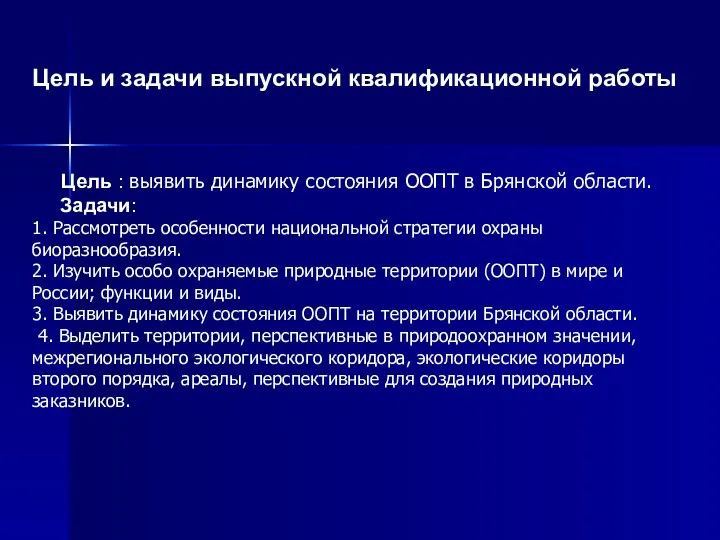 Цель и задачи выпускной квалификационной работы

Цель : выявить динамику состояния ООПТ в Брянской области.

Задачи:

1. Рассмотреть особенности национальной стратегии охраны биоразнообразия.
2. Изучить особо охраняемые природные территории (ООПТ) в мире и России; функции и виды.
3. Выявить динамику состояния ООПТ на территории Брянской области.
4. Выделить территории, перспективные в природоохранном значении, межрегионального экологического коридора, экологические коридоры второго порядка, ареалы, перспективные для создания природных заказников.